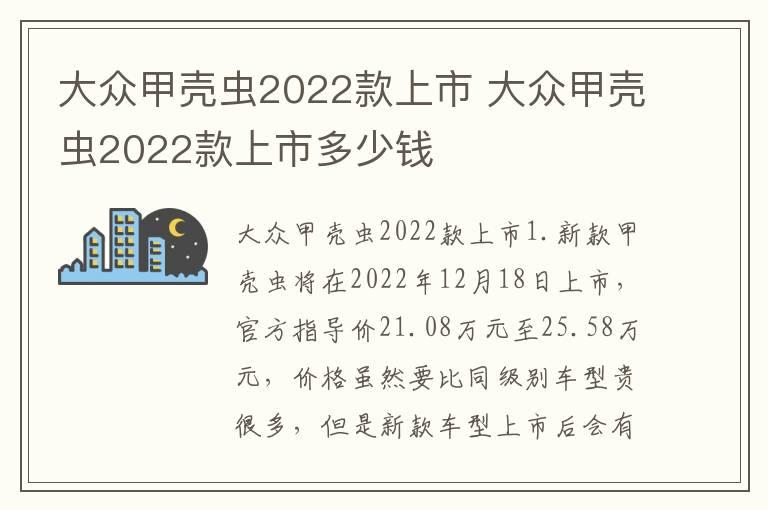 大众甲壳虫2022款上市 大众甲壳虫2022款上市多少钱

大众甲壳虫2022款上市1.新款甲壳虫将在2022年12月18日上市，官方指导价21.08万元至25.58万元，价格虽然要比同级别车型贵很多，但是新款车型上市后会有